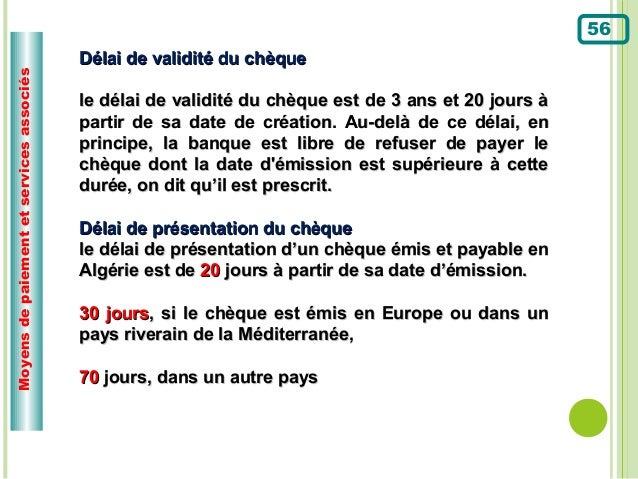 56

Moyens de paiement et services associés

Délai de validité du chèque

le délai de validité du chèque est de 3 ans et 20 jours à partir de sa date de création. Au-delà de ce délai, en principe, la banque est libre de refuser de payer le chèque dont la date d'émission est supérieure à cette durée, on dit qu'il est prescrit.

Délai de présentation du chèque
le délai de présentation d'un chèque émis et payable en Algérie est de 20 jours à partir de sa date d'émission.

30 jours, si le chèque est émis en Europe ou dans un pays riverain de la Méditerranée,

70 jours, dans un autre pays